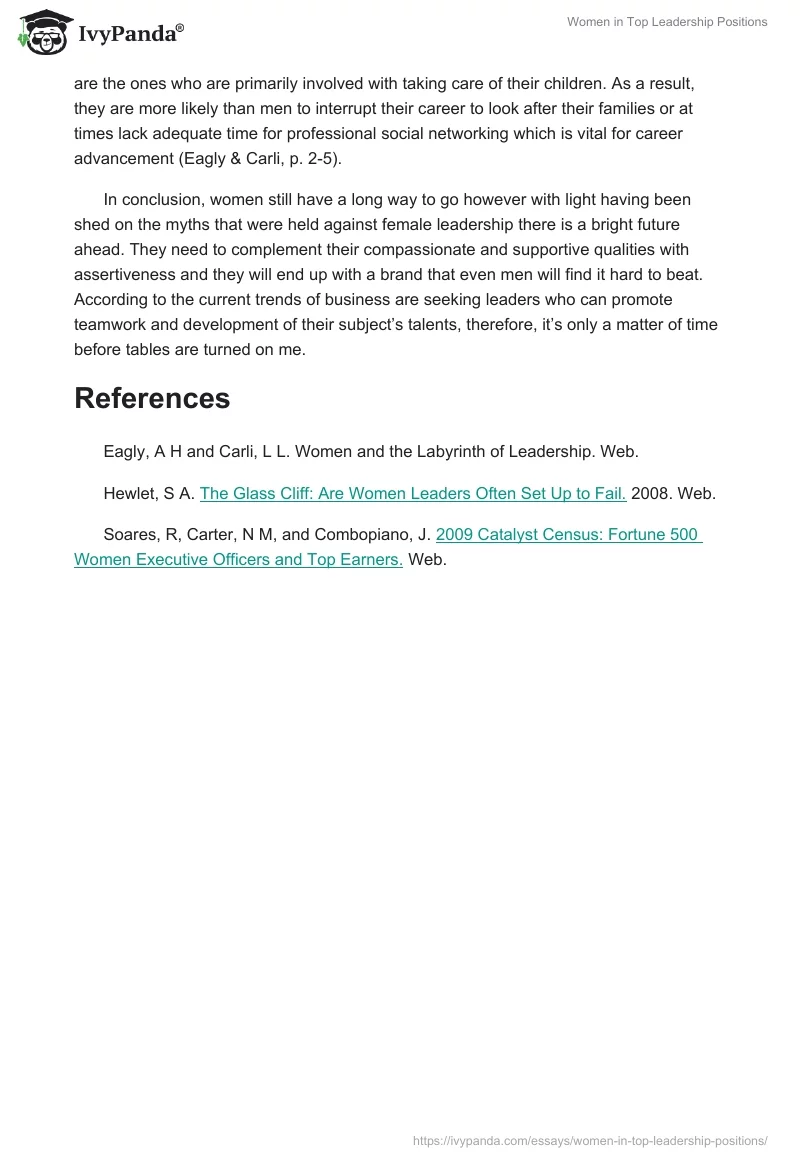 IvyPanda®

Women in Top Leadership Positions

are the ones who are primarily involved with taking care of their children. As a result, they are more likely than men to interrupt their career to look after their families or at times lack adequate time for professional social networking which is vital for career advancement (Eagly & Carli, p. 2-5).

In conclusion, women still have a long way to go however with light having been shed on the myths that were held against female leadership there is a bright future ahead. They need to complement their compassionate and supportive qualities with assertiveness and they will end up with a brand that even men will find it hard to beat. According to the current trends of business are seeking leaders who can promote teamwork and development of their subject's talents, therefore, it's only a matter of time before tables are turned on me.

References

Eagly, A H and Carli, L L. Women and the Labyrinth of Leadership. Web.

Hewlet, S A. The Glass Cliff: Are Women Leaders Often Set Up to Fail. 2008. Web.

Soares, R, Carter, N M, and Combopiano, J. 2009 Catalyst Census: Fortune 500 Women Executive Officers and Top Earners. Web.

https://ivypanda.com/essays/women-in-top-leadership-positions/